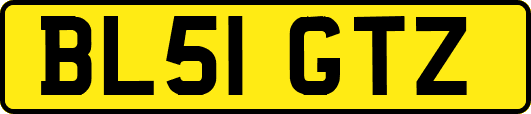 BL51 GTZ